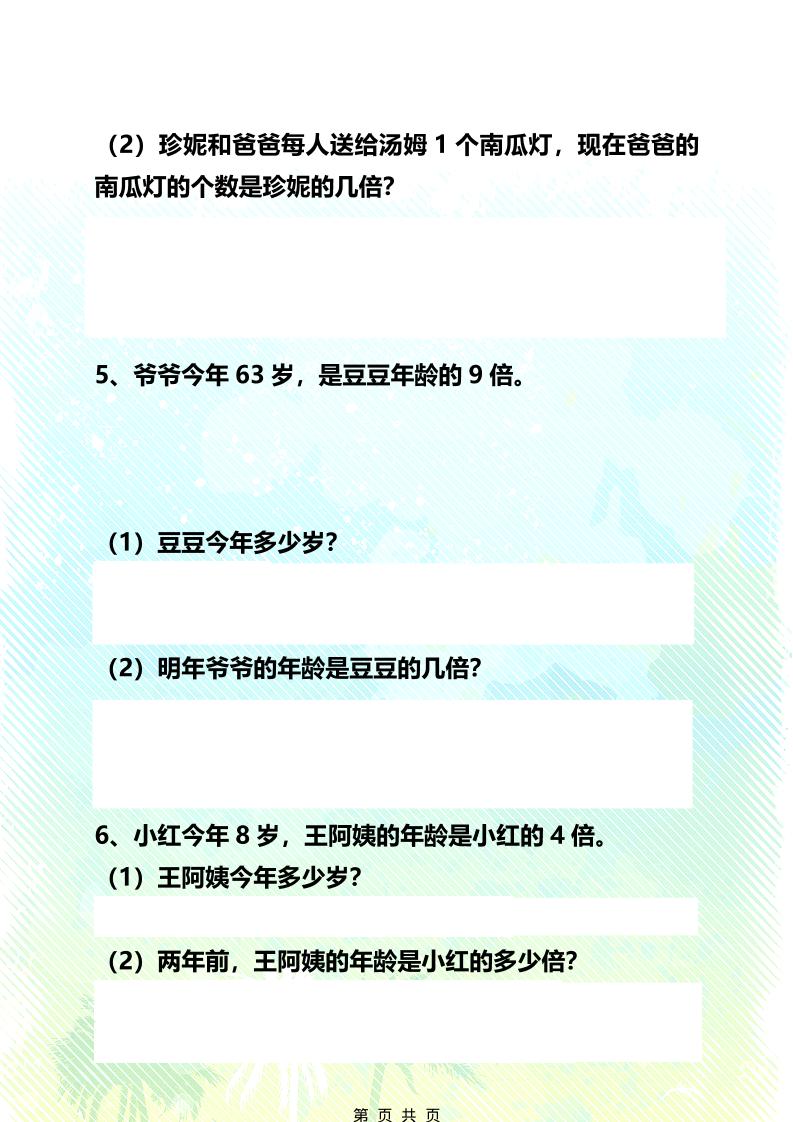 （2）珍妮和爸爸每人送给汤姆 1 个南瓜灯，现在爸爸的南瓜灯的个数是珍妮的几倍？

5、爷爷今年 63 岁，是豆豆年龄的 9 倍。

（1）豆豆今年多少岁？

（2）明年爷爷的年龄是豆豆的几倍？

6、小红今年 8 岁，王阿姨的年龄是小红的 4 倍。

（1）王阿姨今年多少岁？

（2）两年前，王阿姨的年龄是小红的多少倍？

第 页 共 页